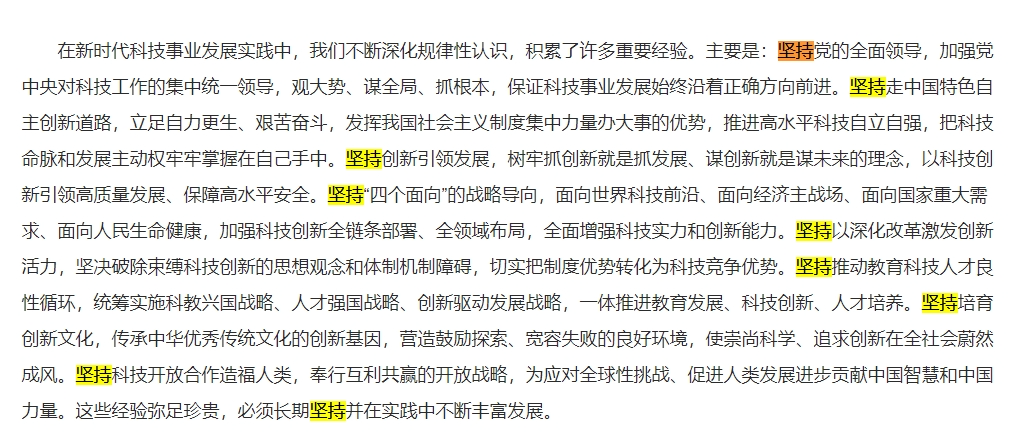 在新时代科技事业发展实践中，我们不断深化规律性认识，积累了许多重要经验。主要是：坚持党的全面领导，加强党中央对科技工作的集中统一领导，观大势、谋全局、抓根本，保证科技事业发展始终沿着正确方向前进。坚持走中国特色自主创新道路，立足自力更生、艰苦奋斗，发挥我国社会主义制度集中力量办大事的优势，推进高水平科技自立自强，把科技命脉和发展主动权牢牢掌握在自己手中。坚持创新引领发展，树牢抓创新就是抓发展、谋创新就是谋未来的理念，以科技创新引领高质量发展、保障高水平安全。坚持“四个面向”的战略导向，面向世界科技前沿、面向经济主战场、面向国家重大需求、面向人民生命健康，加强科技创新全链条部署、全领域布局，全面增强科技实力和创新能力。坚持以深化改革激发创新活力，坚决破除束缚科技创新的思想观念和体制机制障碍，切实把制度优势转化为科技竞争优势。坚持推动教育科技人才良性循环，统筹实施科教兴国战略、人才强国战略、创新驱动发展战略，一体推进教育发展、科技创新、人才培养。坚持培育创新文化，传承中华优秀传统文化的创新基因，营造鼓励探索、宽容失败的良好环境，使崇尚科学、追求创新在全社会蔚然成风。坚持科技开放合作造福人类，奉行互利共赢的开放战略，为应对全球性挑战、促进人类发展进步贡献中国智慧和中国力量。这些经验弥足珍贵，必须长期坚持并在实践中不断丰富发展。